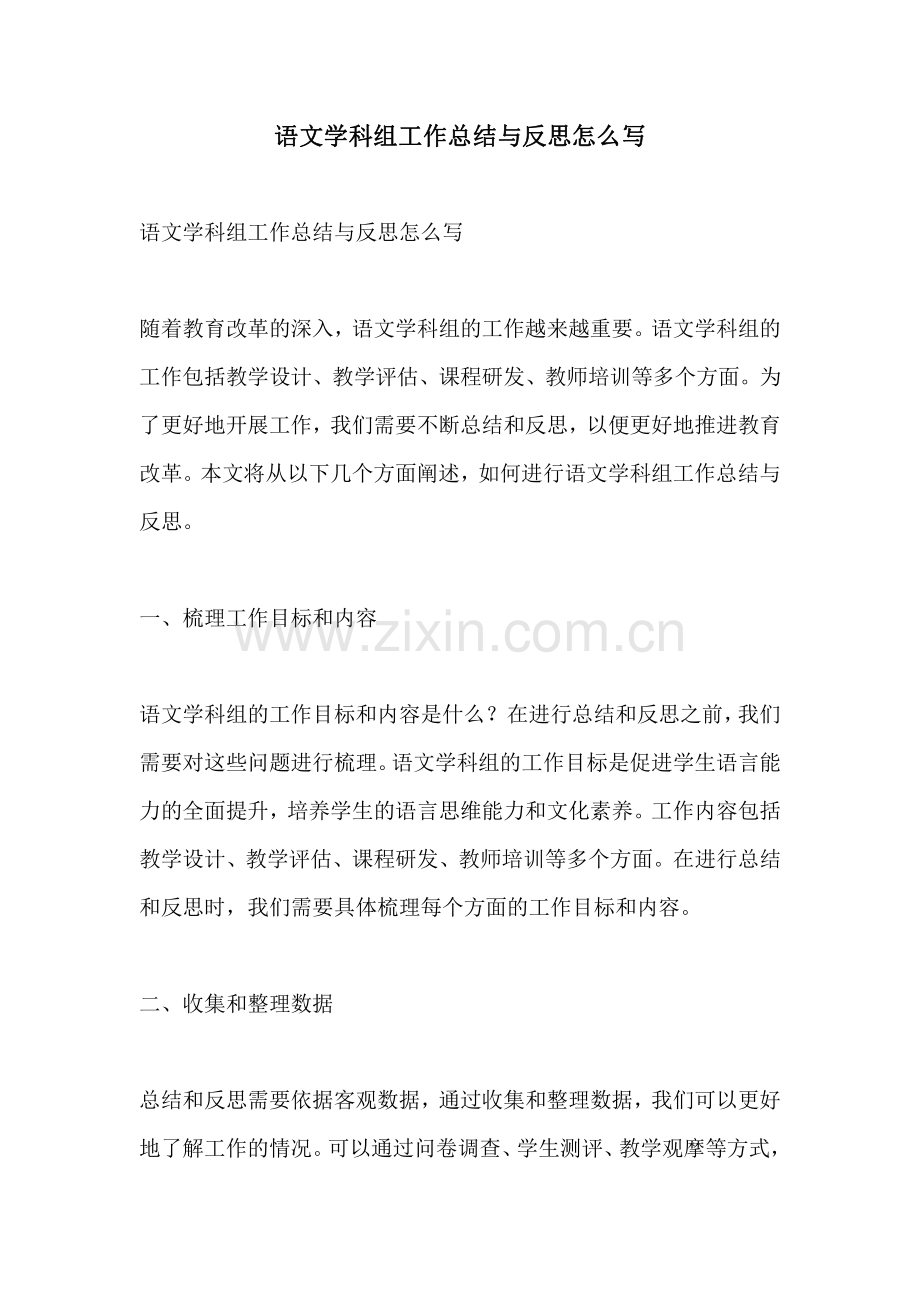 语文学科组工作总结与反思怎么写

语文学科组工作总结与反思怎么写

随着教育改革的深入，语文学科组的工作越来越重要。语文学科组的工作包括教学设计、教学评估、课程研发、教师培训等多个方面。为了更好地开展工作，我们需要不断总结和反思，以便更好地推进教育改革。本文将从以下几个方面阐述，如何进行语文学科组工作总结与反思。

一、梳理工作目标和内容

语文学科组的工作目标和内容是什么？在进行总结和反思之前，我们需要对这些问题进行梳理。语文学科组的工作目标是促进学生语言能力的全面提升，培养学生的语言思维能力和文化素养。工作内容包括教学设计、教学评估、课程研发、教师培训等多个方面。在进行总结和反思时，我们需要具体梳理每个方面的工作目标和内容。

二、收集和整理数据

总结和反思需要依据客观数据，通过收集和整理数据，我们可以更好地了解工作的情况。可以通过问卷调查、学生测评、教学观摩等方式，

www.zixin.com.cn